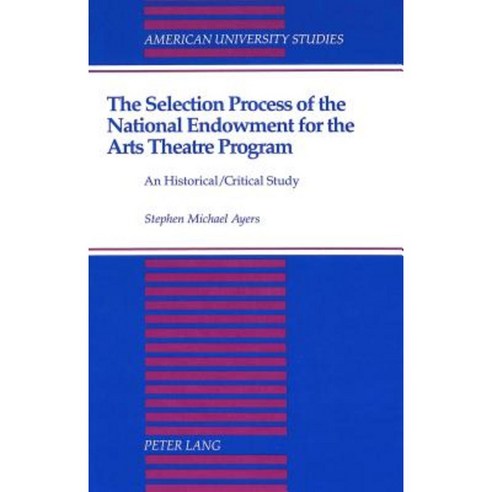 AMERICAN UNIVERSITY STUDIES

The Selection Process of the National Endowment for the Arts Theatre Program

An Historical/Critical Study

Stephen Michael Ayers

PETER LANG